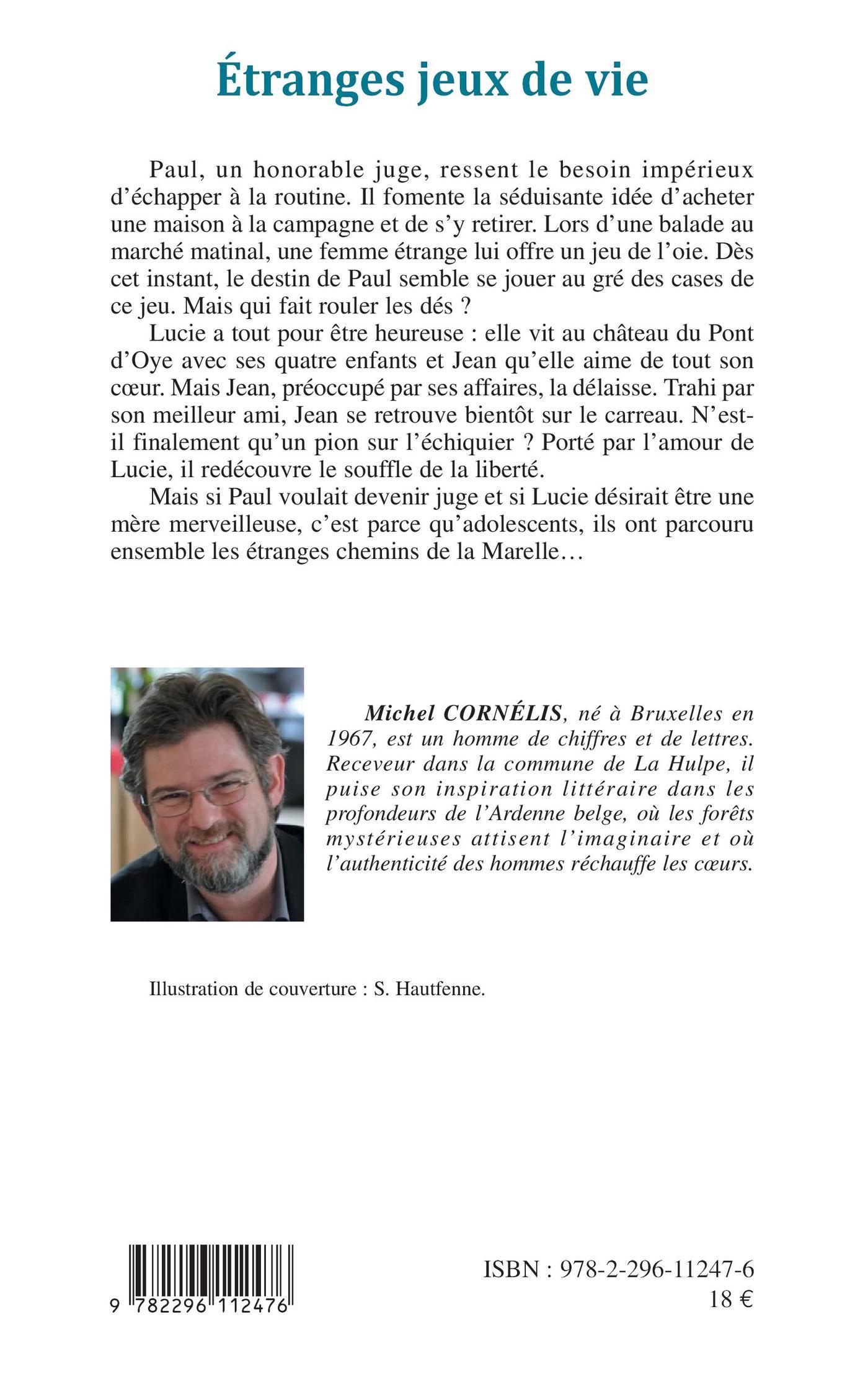 Étranges jeux de vie

Paul, un honorable juge, ressent le besoin impérieux d'échapper à la routine. Il fomente la séduisante idée d'acheter une maison à la campagne et de s'y retirer. Lors d'une balade au marché matinal, une femme étrange lui offre un jeu de l'oie. Dès cet instant, le destin de Paul semble se jouer au gré des cases de ce jeu. Mais qui fait rouler les dés ?

Lucie a tout pour être heureuse : elle vit au château du Pont d'Oye avec ses quatre enfants et Jean qu'elle aime de tout son cœur. Mais Jean, préoccupé par ses affaires, la délaisse. Trahi par son meilleur ami, Jean se retrouve bientôt sur le carreau. N'est-il finalement qu'un pion sur l'échiquier ? Porté par l'amour de Lucie, il redécouvre le souffle de la liberté.

Mais si Paul voulait devenir juge et si Lucie désirait être une mère merveilleuse, c'est parce qu'adolescents, ils ont parcouru ensemble les étranges chemins de la Marelle…

Michel CORNÉLIS, né à Bruxelles en 1967, est un homme de chiffres et de lettres. Receveur dans la commune de La Hulpe, il puise son inspiration littéraire dans les profondeurs de l'Ardenne belge, où les forêts mystérieuses attisent l'imaginaire et où l'authenticité des hommes réchauffe les cœurs.

Illustration de couverture : S. Hautfenne.

9 782296 112476

ISBN : 978-2-296-11247-6
18 €